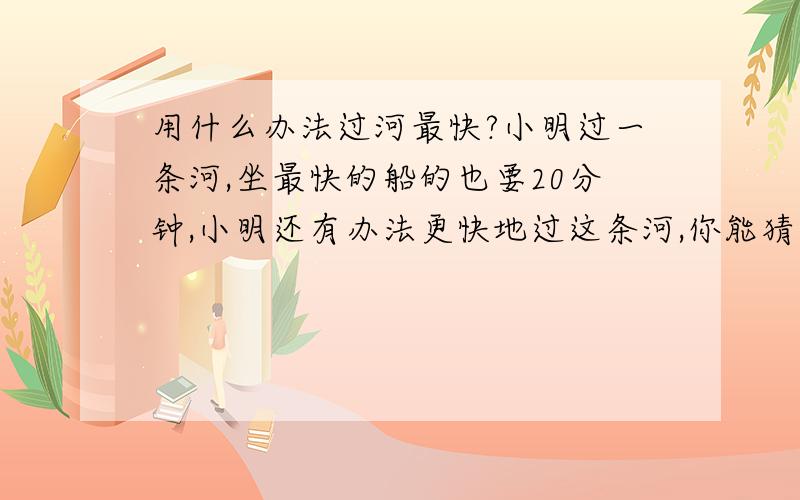 用什么办法过河最快?小明过一条河,坐最快的船的也要20分钟,小明还有办法更快地过这条河,你能猜